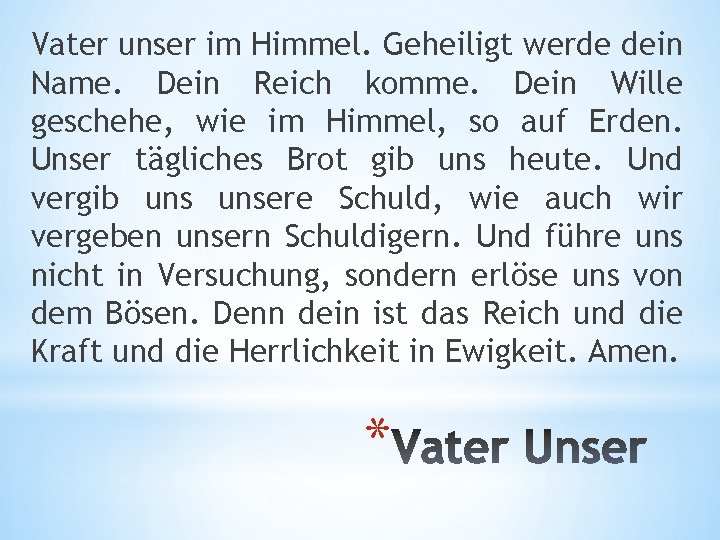 Vater unser im Himmel. Geheiligt werde dein Name. Dein Reich komme. Dein Wille geschehe, wie im Himmel, so auf Erden. Unser tägliches Brot gib uns heute. Und vergib uns unsere Schuld, wie auch wir vergeben unsern Schuldigern. Und führe uns nicht in Versuchung, sondern erlöse uns von dem Bösen. Denn dein ist das Reich und die Kraft und die Herrlichkeit in Ewigkeit. Amen.

*Vater Unser